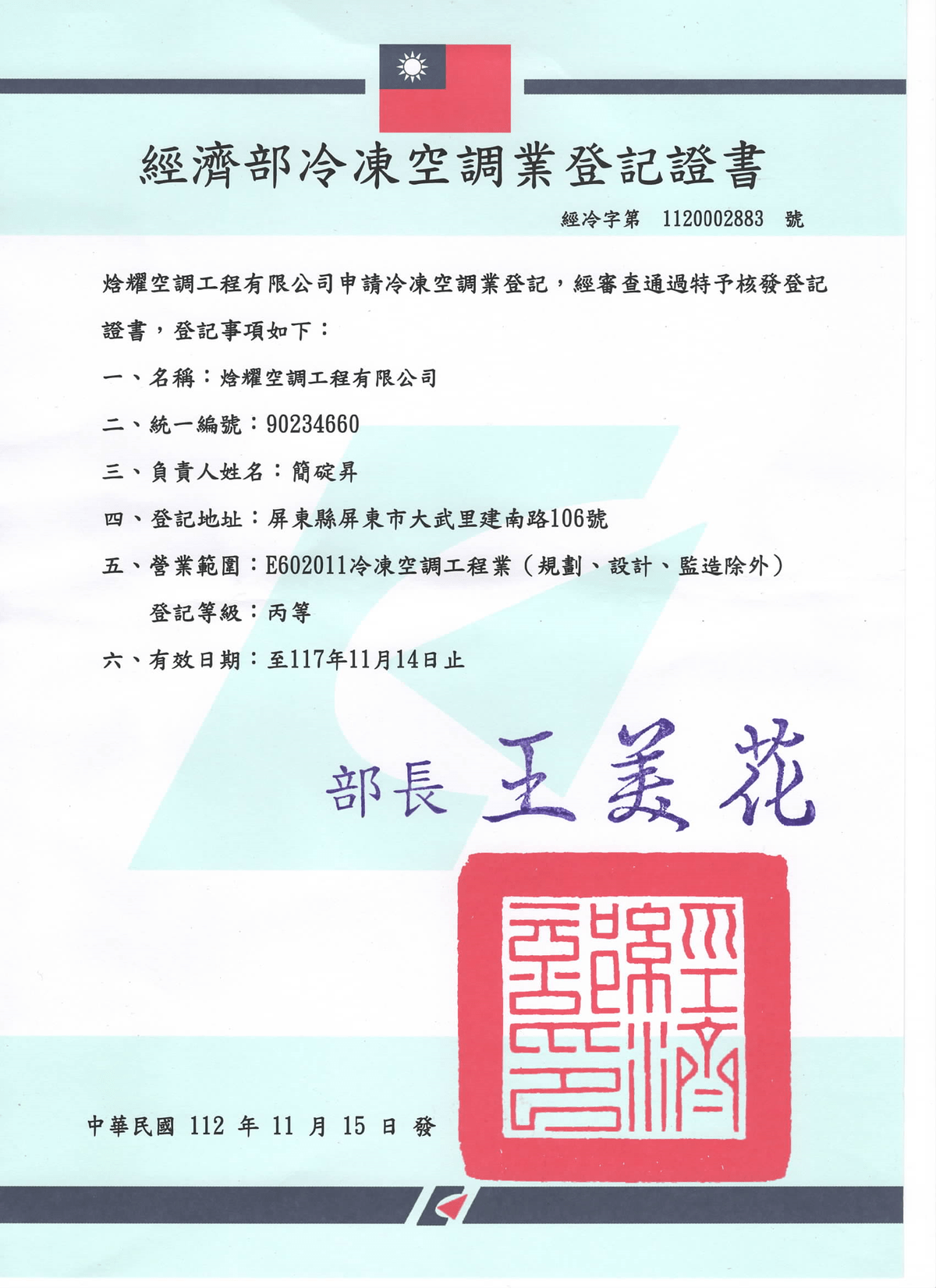 經濟部冷凍空調業登記證書

經冷字第 1120002883 號

焓耀空調工程有限公司申請冷凍空調業登記，經審查通過特予核發登記證書，登記事項如下：

一、名稱：焓耀空調工程有限公司

二、統一編號：90234660

三、負責人姓名：簡碇昇

四、登記地址：屏東縣屏東市大武里建南路106號

五、營業範圍：E602011冷凍空調工程業（規劃、設計、監造除外）

登記等級：丙等

六、有效日期：至117年11月14日止

部長 王美花

經濟部印

中華民國 112 年 11 月 15 日 發